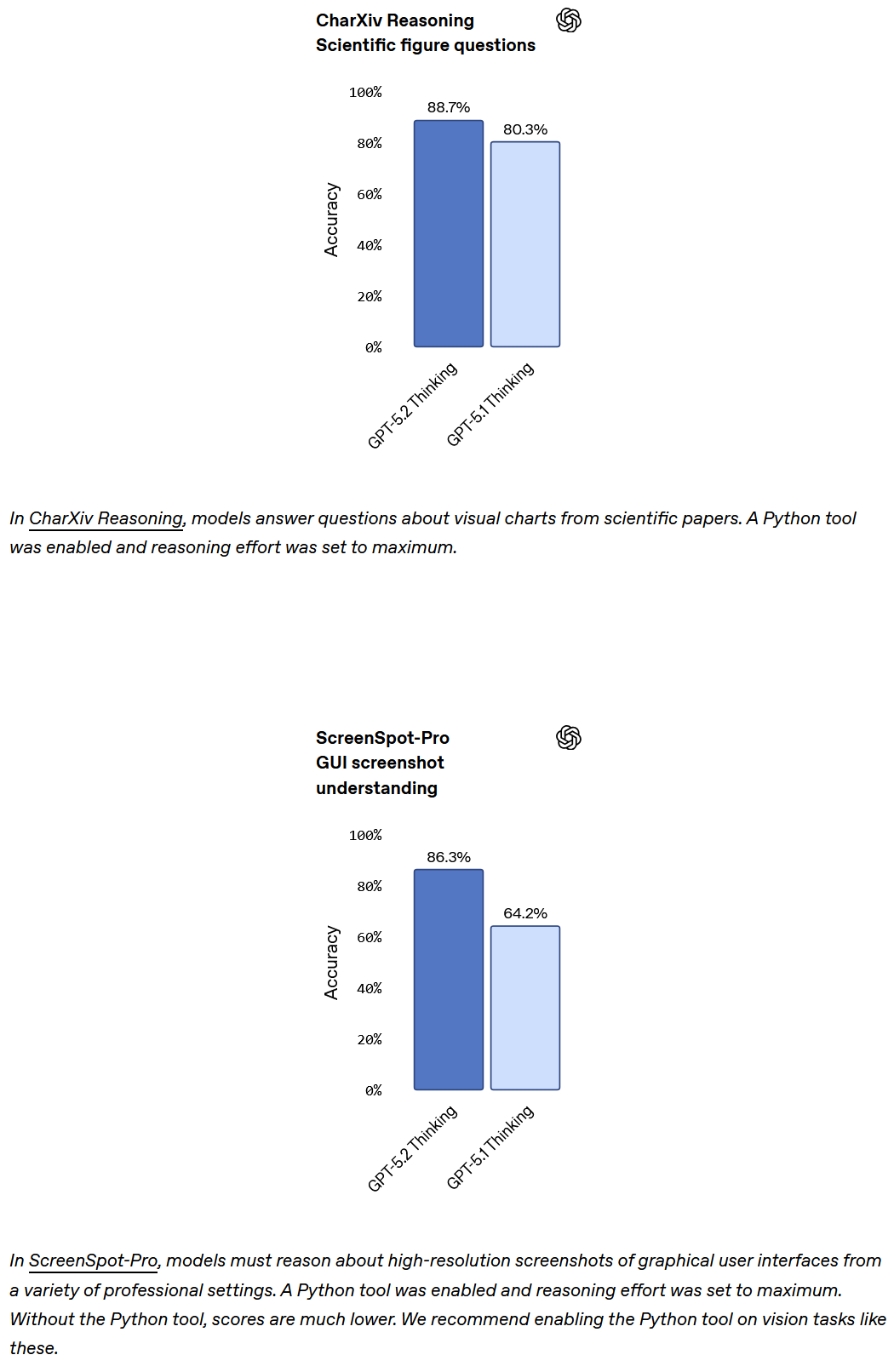 CharXiv Reasoning
Scientific figure questions

Accuracy

100%
80%
60%
40%
20%
0%

88.7%
80.3%

GPT-5.2 Thinking
GPT-5.1 Thinking

In CharXiv Reasoning, models answer questions about visual charts from scientific papers. A Python tool was enabled and reasoning effort was set to maximum.

ScreenSpot-Pro
GUI screenshot understanding

Accuracy

100%
80%
60%
40%
20%
0%

86.3%
64.2%

GPT-5.2 Thinking
GPT-5.1 Thinking

In ScreenSpot-Pro, models must reason about high-resolution screenshots of graphical user interfaces from a variety of professional settings. A Python tool was enabled and reasoning effort was set to maximum. Without the Python tool, scores are much lower. We recommend enabling the Python tool on vision tasks like these.